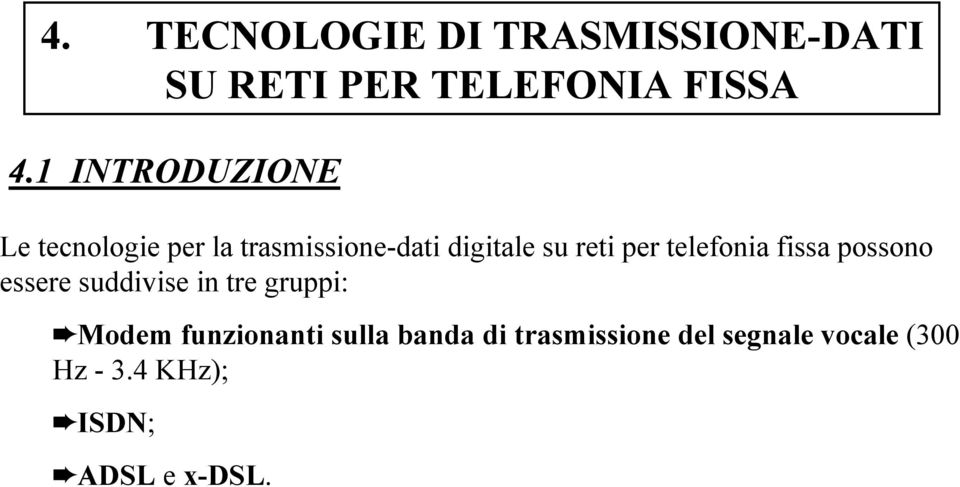 4. TECNOLOGIE DI TRASMISSIONE-DATI SU RETI PER TELEFONIA FISSA

4.1 INTRODUZIONE

Le tecnologie per la trasmissione-dati digitale su reti per telefonia fissa possono essere suddivise in tre gruppi:

➨Modem funzionanti sulla banda di trasmissione del segnale vocale (300 Hz - 3.4 KHz);

➨ISDN;

➨ADSL e x-DSL.